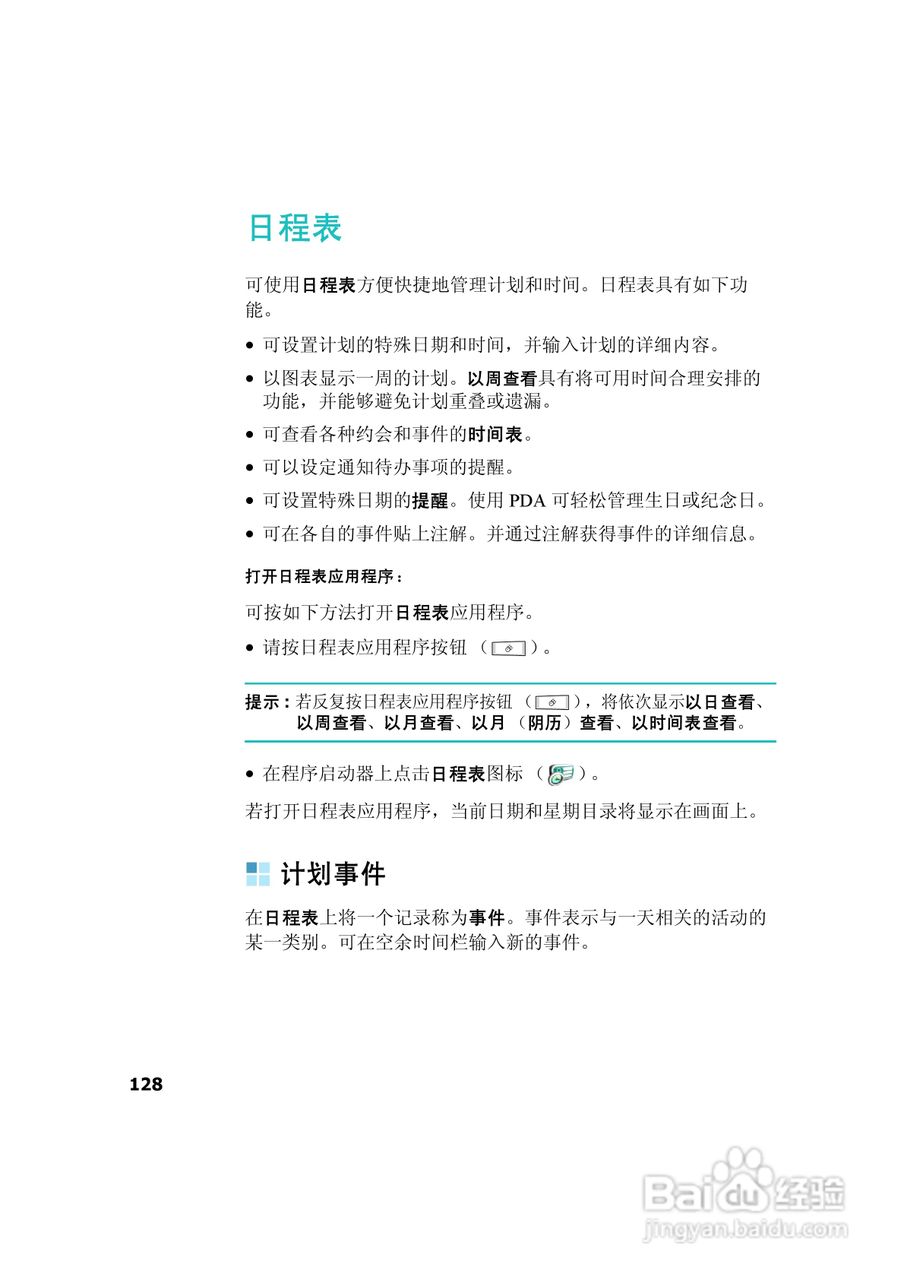 日程表

可使用日程表方便快捷地管理计划和时间。日程表具有如下功能。

• 可设置计划的特殊日期和时间，并输入计划的详细内容。

• 以图表显示一周的计划。以周查看具有将可用时间合理安排的功能，并能够避免计划重叠或遗漏。

• 可查看各种约会和事件的时间表。

• 可以设定通知待办事项的提醒。

• 可设置特殊日期的提醒。使用 PDA 可轻松管理生日或纪念日。

• 可在各自的事件贴上注解。并通过注解获得事件的详细信息。

打开日程表应用程序：

可按如下方法打开日程表应用程序。

• 请按日程表应用程序按钮（ ）。

提示：若反复按日程表应用程序按钮（ ），将依次显示以日查看、以周查看、以月查看、以月（阴历）查看、以时间表查看。

• 在程序启动器上点击日程表图标（ ）。

若打开日程表应用程序，当前日期和星期目录将显示在画面上。

计划事件

在日程表上将一个记录称为事件。事件表示与一天相关的活动的某一类别。可在空余时间栏输入新的事件。

128

Baidu经验
jingyan.baidu.com